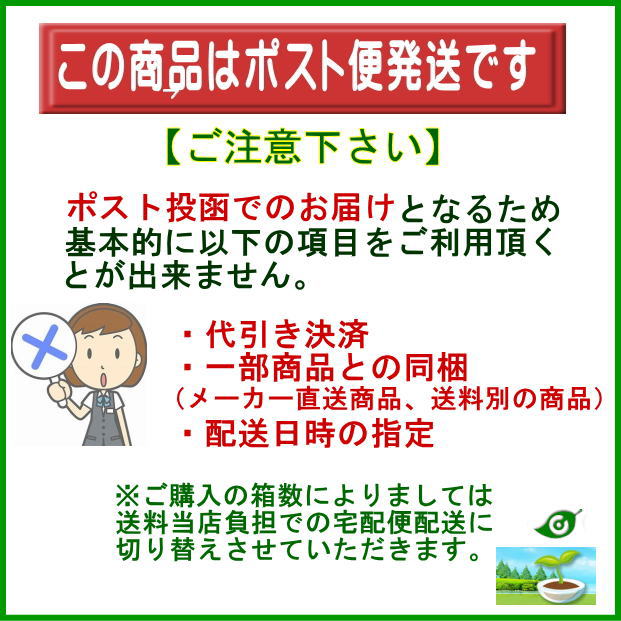 この商品はポスト便発送です

【ご注意下さい】

ポスト投函でのお届けとなるため基本的に以下の項目をご利用頂くとが出来ません。

・代引き決済
・一部商品との同梱
（メーカー直送商品、送料別の商品）
・配送日時の指定

※ご購入の箱数によりましては送料当店負担での宅配便配送に切り替えさせていただきます。